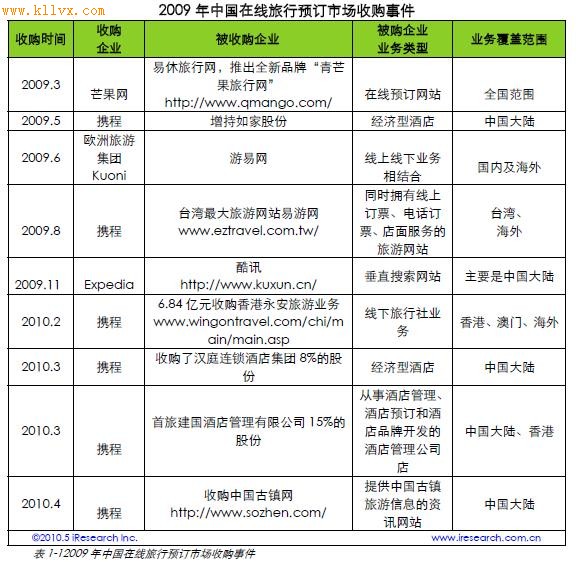 www.kllvx.com

2009 年中国在线旅行预订市场收购事件

| 收购时间 | 收购企业 | 被收购企业 | 被购企业业务类型 | 业务覆盖范围 |
|---|---|---|---|---|
| 2009.3 | 芒果网 | 易休旅行网，推出全新品牌“青芒果旅行网” http://www.qmango.com/ | 在线预订网站 | 全国范围 |
| 2009.5 | 携程 | 增持如家股份 | 经济型酒店 | 中国大陆 |
| 2009.6 | 欧洲旅游集团 Kuoni | 游易网 | 线上线下业务相结合 | 国内及海外 |
| 2009.8 | 携程 | 台湾最大旅游网站易游网 www.eztravel.com.tw/ | 同时拥有线上订票、电话订票、店面服务的旅游网站 | 台湾、海外 |
| 2009.11 | Expedia | 酷讯 http://www.kuxun.cn/ | 垂直搜索网站 | 主要是中国大陆 |
| 2010.2 | 携程 | 6.84 亿元收购香港永安旅游业务 www.wingontravel.com/chi/main/main.asp | 线下旅行社业务 | 香港、澳门、海外 |
| 2010.3 | 携程 | 收购了汉庭连锁酒店集团 8%的股份 | 经济型酒店 | 中国大陆 |
| 2010.3 | 携程 | 首旅建国酒店管理有限公司 15%的股份 | 从事酒店管理、酒店预订和酒店品牌开发的酒店管理公司店 | 中国大陆、香港 |
| 2010.4 | 携程 | 收购中国古镇网 http://www.sozhen.com/ | 提供中国古镇旅游信息的资讯网站 | 中国大陆 |

©2010.5 iResearch Inc. www.iresearch.com.cn

表 1-12009 年中国在线旅行预订市场收购事件